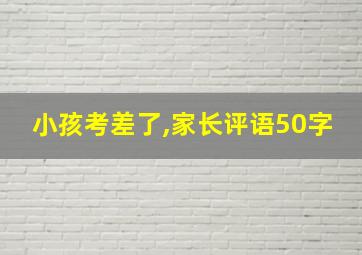 小孩考差了,家长评语50字